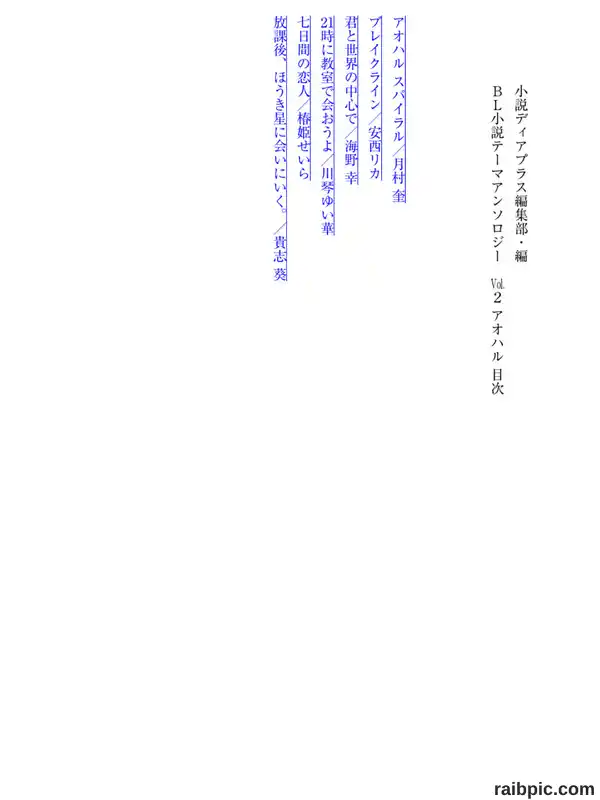 小説ディアプラス編集部・編
BL小説テーマアンソロジー Vol.2 アオハル 目次

アオハル スパイラル/月村 奎
ブレイクライン/安西リカ
君と世界の中心で/海野 幸
21時に教室で会おうよ/川琴ゆい華
七日間の恋人/椿姫せいら
放課後、ほうき星に会いにいく。/貴志 葵

raibpic.com